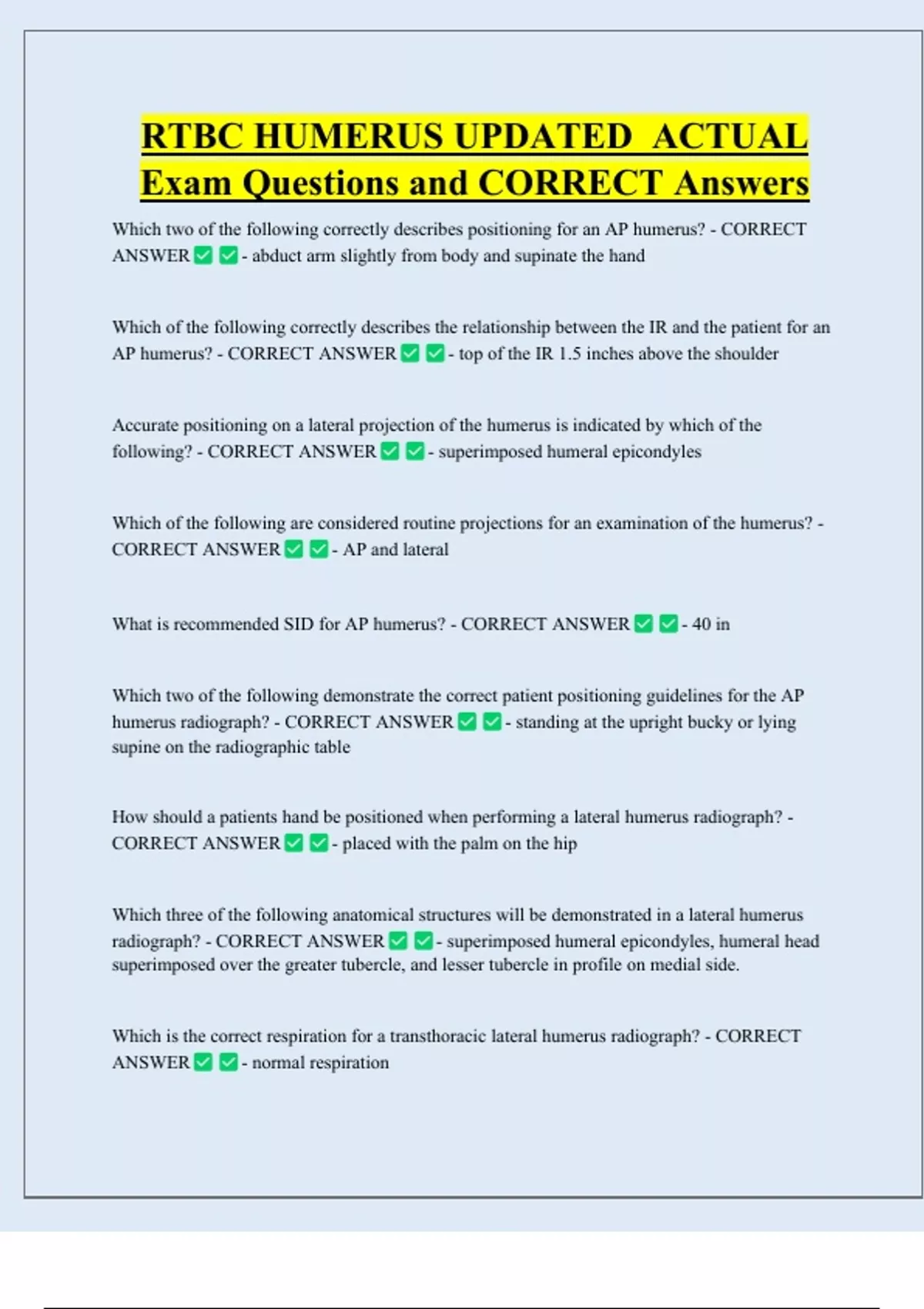 RTBC HUMERUS UPDATED ACTUAL Exam Questions and CORRECT Answers

Which two of the following correctly describes positioning for an AP humerus? - CORRECT ANSWER ✅ ✅ - abduct arm slightly from body and supinate the hand

Which of the following correctly describes the relationship between the IR and the patient for an AP humerus? - CORRECT ANSWER ✅ ✅ - top of the IR 1.5 inches above the shoulder

Accurate positioning on a lateral projection of the humerus is indicated by which of the following? - CORRECT ANSWER ✅ ✅ - superimposed humeral epicondyles

Which of the following are considered routine projections for an examination of the humerus? - CORRECT ANSWER ✅ ✅ - AP and lateral

What is recommended SID for AP humerus? - CORRECT ANSWER ✅ ✅ - 40 in

Which two of the following demonstrate the correct patient positioning guidelines for the AP humerus radiograph? - CORRECT ANSWER ✅ ✅ - standing at the upright bucky or lying supine on the radiographic table

How should a patients hand be positioned when performing a lateral humerus radiograph? - CORRECT ANSWER ✅ ✅ - placed with the palm on the hip

Which three of the following anatomical structures will be demonstrated in a lateral humerus radiograph? - CORRECT ANSWER ✅ ✅ - superimposed humeral epicondyles, humeral head superimposed over the greater tubercle, and lesser tubercle in profile on medial side.

Which is the correct respiration for a transthoracic lateral humerus radiograph? - CORRECT ANSWER ✅ ✅ - normal respiration